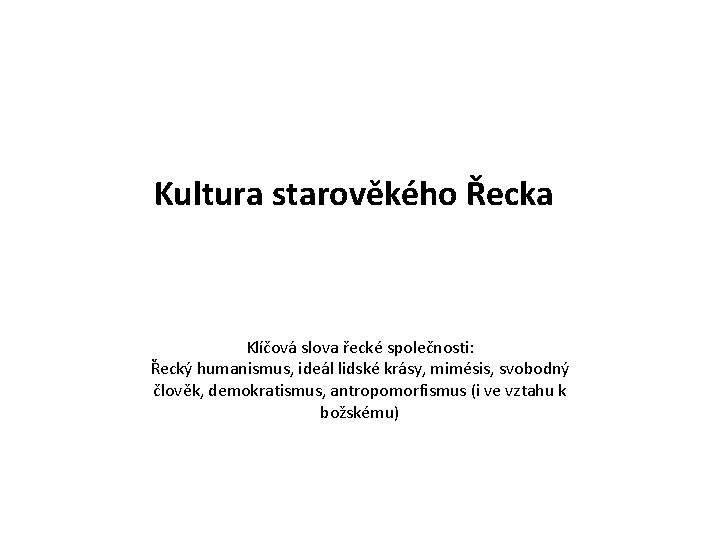 Kultura starověkého Řecka

Klíčová slova řecké společnosti:
Řecký humanismus, ideál lidské krásy, mimésis, svobodný člověk, demokratismus, antropomorfismus (i ve vztahu k božskému)